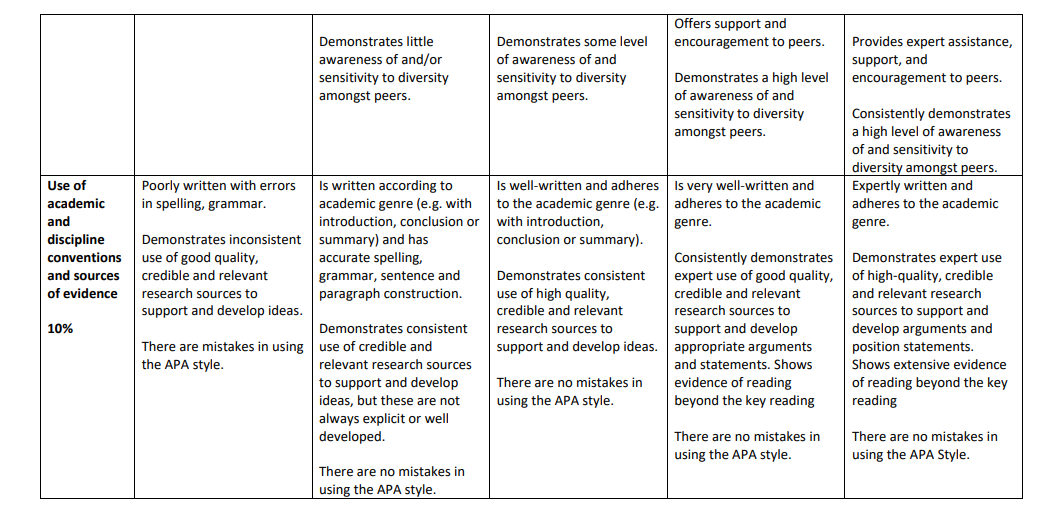 |  |  |  |  |  |  |
|---|---|---|---|---|---|
|  |  | Demonstrates little awareness of and/or sensitivity to diversity amongst peers. | Demonstrates some level of awareness of and sensitivity to diversity amongst peers. | Offers support and encouragement to peers.<br><br>Demonstrates a high level of awareness of and sensitivity to diversity amongst peers. | Provides expert assistance, support, and encouragement to peers.<br><br>Consistently demonstrates a high level of awareness of and sensitivity to diversity amongst peers. |
| **Use of academic and discipline conventions and sources of evidence**<br><br>**10%** | Poorly written with errors in spelling, grammar.<br><br>Demonstrates inconsistent use of good quality, credible and relevant research sources to support and develop ideas.<br><br>There are mistakes in using the APA style. | Is written according to academic genre (e.g. with introduction, conclusion or summary) and has accurate spelling, grammar, sentence and paragraph construction.<br><br>Demonstrates consistent use of credible and relevant research sources to support and develop ideas, but these are not always explicit or well developed.<br><br>There are no mistakes in using the APA style. | Is well-written and adheres to the academic genre (e.g. with introduction, conclusion or summary).<br><br>Demonstrates consistent use of high quality, credible and relevant research sources to support and develop ideas.<br><br>There are no mistakes in using the APA style. | Is very well-written and adheres to the academic genre.<br><br>Consistently demonstrates expert use of good quality, credible and relevant research sources to support and develop appropriate arguments and statements. Shows evidence of reading beyond the key reading<br><br>There are no mistakes in using the APA style. | Expertly written and adheres to the academic genre.<br><br>Demonstrates expert use of high-quality, credible and relevant research sources to support and develop arguments and position statements. Shows extensive evidence of reading beyond the key reading<br><br>There are no mistakes in using the APA Style. |